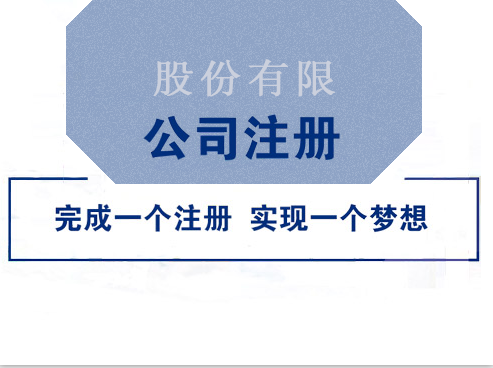 股份有限
公司注册

完成一个注册 实现一个梦想